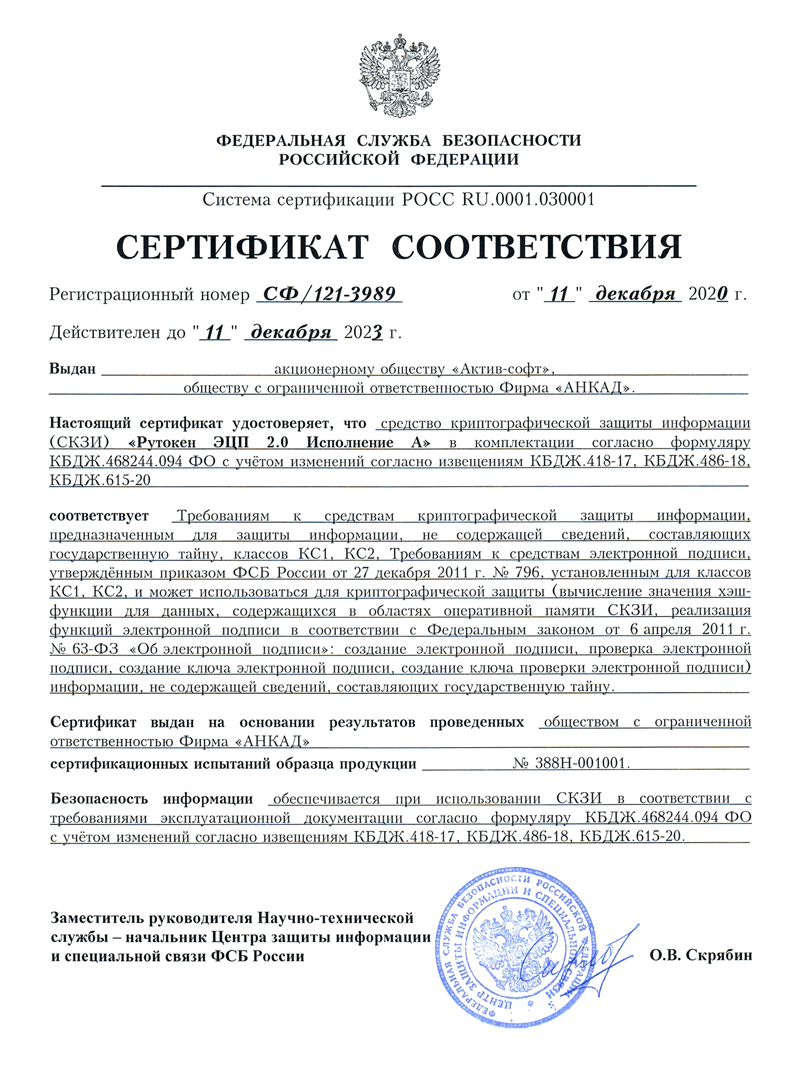 ФЕДЕРАЛЬНАЯ СЛУЖБА БЕЗОПАСНОСТИ РОССИЙСКОЙ ФЕДЕРАЦИИ

Система сертификации РОСС RU.0001.030001

СЕРТИФИКАТ СООТВЕТСТВИЯ

Регистрационный номер СФ/121-3989 от "11" декабря 2020 г.

Действителен до "11" декабря 2023 г.

Выдан акционерному обществу «Актив-софт», обществу с ограниченной ответственностью Фирма «АНКАД».

Настоящий сертификат удостоверяет, что средство криптографической защиты информации (СКЗИ) «Рутокен ЭЦП 2.0 Исполнение А» в комплектации согласно формуляру КБДЖ.468244.094 ФО с учётом изменений согласно извещениям КБДЖ.418-17, КБДЖ.486-18, КБДЖ.615-20

соответствует Требованиям к средствам криптографической защиты информации, предназначенным для защиты информации, не содержащей сведений, составляющих государственную тайну, классов КС1, КС2, Требованиям к средствам электронной подписи, утверждённым приказом ФСБ России от 27 декабря 2011 г. № 796, установленным для классов КС1, КС2, и может использоваться для криптографической защиты (вычисление значения хэш-функции для данных, содержащихся в областях оперативной памяти СКЗИ, реализация функций электронной подписи в соответствии с Федеральным законом от 6 апреля 2011 г. № 63-ФЗ «Об электронной подписи»: создание электронной подписи, проверка электронной подписи, создание ключа электронной подписи, создание ключа проверки электронной подписи) информации, не содержащей сведений, составляющих государственную тайну.

Сертификат выдан на основании результатов проведенных обществом с ограниченной ответственностью Фирма «АНКАД»

сертификационных испытаний образца продукции № 388Н-001001.

Безопасность информации обеспечивается при использовании СКЗИ в соответствии с требованиями эксплуатационной документации согласно формуляру КБДЖ.468244.094 ФО с учётом изменений согласно извещениям КБДЖ.418-17, КБДЖ.486-18, КБДЖ.615-20.

Заместитель руководителя Научно-технической службы – начальник Центра защиты информации и специальной связи ФСБ России

ФЕДЕРАЛЬНАЯ СЛУЖБА БЕЗОПАСНОСТИ РОССИЙСКОЙ ФЕДЕРАЦИИ ЦЕНТР ЗАЩИТЫ ИНФОРМАЦИИ И СПЕЦИАЛЬНОЙ СВЯЗИ

О.В. Скрябин